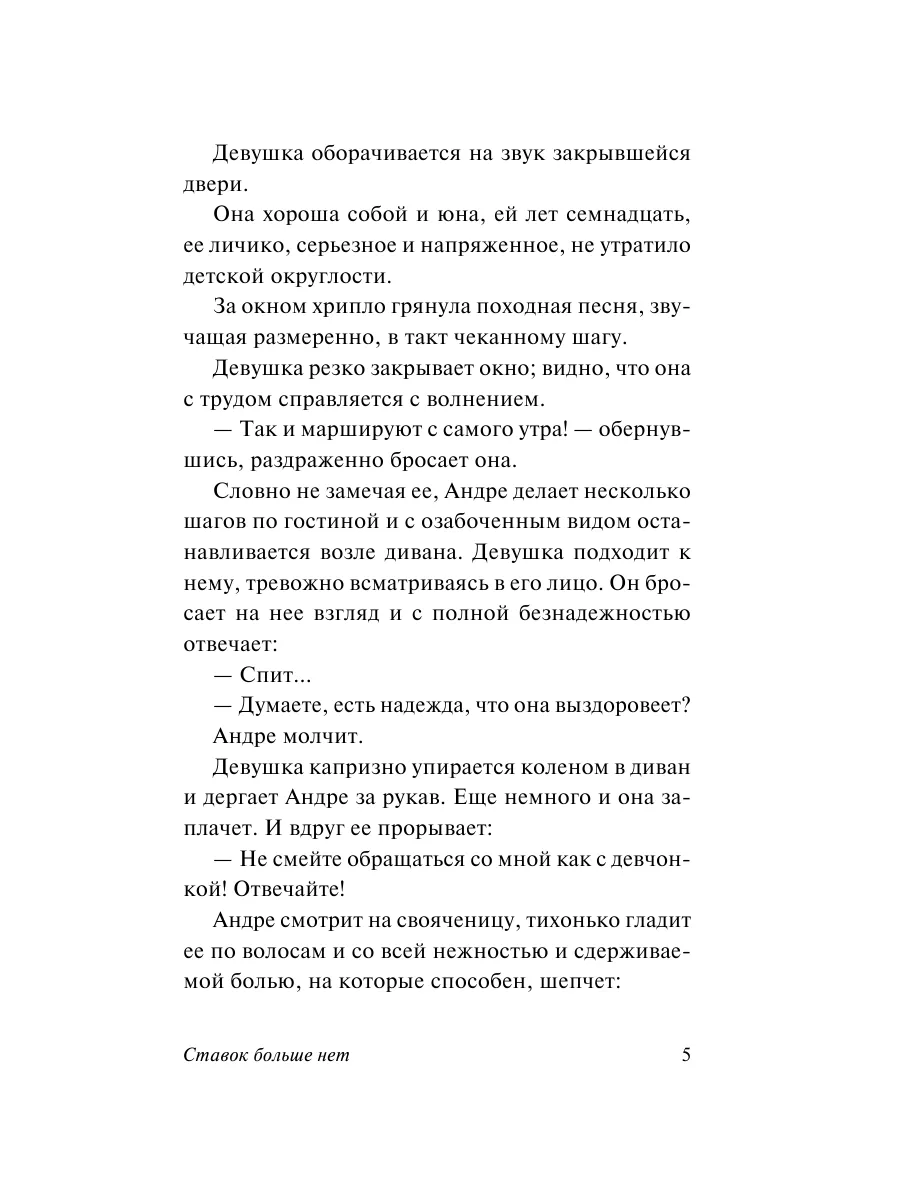 Девушка оборачивается на звук закрывшейся двери.

Она хороша собой и юна, ей лет семнадцать, ее личико, серьезное и напряженное, не утратило детской округлости.

За окном хрипло грянула походная песня, звучащая размеренно, в такт чеканному шагу.

Девушка резко закрывает окно; видно, что она с трудом справляется с волнением.

— Так и маршируют с самого утра! — обернувшись, раздраженно бросает она.

Словно не замечая ее, Андре делает несколько шагов по гостиной и с озабоченным видом останавливается возле дивана. Девушка подходит к нему, тревожно всматриваясь в его лицо. Он бросает на нее взгляд и с полной безнадежностью отвечает:

— Спит...

— Думаете, есть надежда, что она выздоровеет?

Андре молчит.

Девушка капризно упирается коленом в диван и дергает Андре за рукав. Еще немного и она заплачет. И вдруг ее прорывает:

— Не смейте обращаться со мной как с девчонкой! Отвечайте!

Андре смотрит на свояченицу, тихонько гладит ее по волосам и со всей нежностью и сдерживаемой болью, на которые способен, шепчет:

Ставок больше нет 5